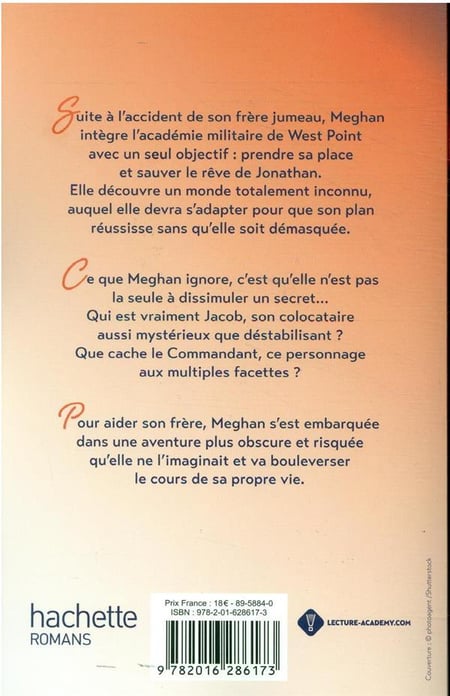 Suite à l'accident de son frère jumeau, Meghan intègre l'académie militaire de West Point avec un seul objectif : prendre sa place et sauver le rêve de Jonathan. Elle découvre un monde totalement inconnu, auquel elle devra s'adapter pour que son plan réussisse sans qu'elle soit démasquée.

Ce que Meghan ignore, c'est qu'elle n'est pas la seule à dissimuler un secret… Qui est vraiment Jacob, son colocataire aussi mystérieux que déstabilisant ? Que cache le Commandant, ce personnage aux multiples facettes ?

Pour aider son frère, Meghan s'est embarquée dans une aventure plus obscure et risquée qu'elle ne l'imaginait et va bouleverser le cours de sa propre vie.

hachette
ROMANS

Prix France : 18€ - 89-5884-0
ISBN : 978-2-01-628617-3

9 782016 286173

LECTURE-ACADEMY.COM

Couverture : © photoagent /Shutterstock